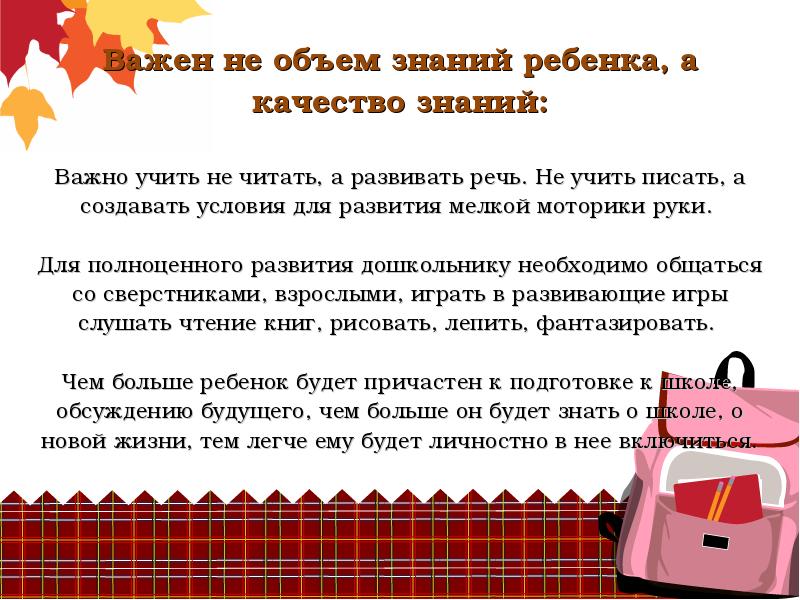 Важен не объем знаний ребенка, а качество знаний:

Важно учить не читать, а развивать речь. Не учить писать, а создавать условия для развития мелкой моторики руки.

Для полноценного развития дошкольнику необходимо общаться со сверстниками, взрослыми, играть в развивающие игры слушать чтение книг, рисовать, лепить, фантазировать.

Чем больше ребенок будет причастен к подготовке к школе, обсуждению будущего, чем больше он будет знать о школе, о новой жизни, тем легче ему будет личностно в нее включиться.